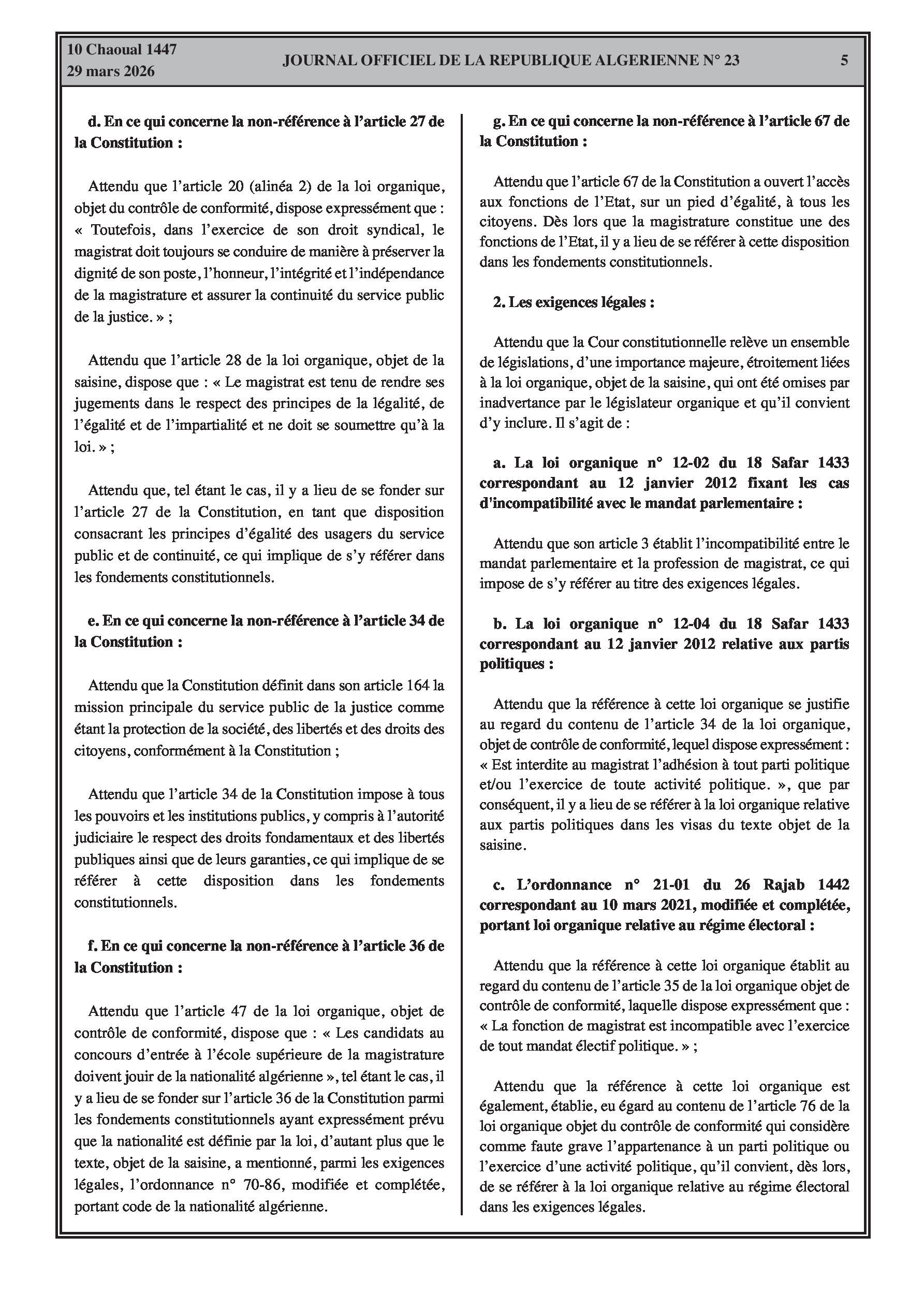 10 Chaoual 1447
29 mars 2026

JOURNAL OFFICIEL DE LA REPUBLIQUE ALGERIENNE N° 23

5

d. En ce qui concerne la non-référence à l'article 27 de la Constitution :

Attendu que l'article 20 (alinéa 2) de la loi organique, objet du contrôle de conformité, dispose expressément que : « Toutefois, dans l'exercice de son droit syndical, le magistrat doit toujours se conduire de manière à préserver la dignité de son poste, l'honneur, l'intégrité et l'indépendance de la magistrature et assurer la continuité du service public de la justice. » ;

Attendu que l'article 28 de la loi organique, objet de la saisine, dispose que : « Le magistrat est tenu de rendre ses jugements dans le respect des principes de la légalité, de l'égalité et de l'impartialité et ne doit se soumettre qu'à la loi. » ;

Attendu que, tel étant le cas, il y a lieu de se fonder sur l'article 27 de la Constitution, en tant que disposition consacrant les principes d'égalité des usagers du service public et de continuité, ce qui implique de s'y référer dans les fondements constitutionnels.

e. En ce qui concerne la non-référence à l'article 34 de la Constitution :

Attendu que la Constitution définit dans son article 164 la mission principale du service public de la justice comme étant la protection de la société, des libertés et des droits des citoyens, conformément à la Constitution ;

Attendu que l'article 34 de la Constitution impose à tous les pouvoirs et les institutions publics, y compris à l'autorité judiciaire le respect des droits fondamentaux et des libertés publiques ainsi que de leurs garanties, ce qui implique de se référer à cette disposition dans les fondements constitutionnels.

f. En ce qui concerne la non-référence à l'article 36 de la Constitution :

Attendu que l'article 47 de la loi organique, objet de contrôle de conformité, dispose que : « Les candidats au concours d'entrée à l'école supérieure de la magistrature doivent jouir de la nationalité algérienne », tel étant le cas, il y a lieu de se fonder sur l'article 36 de la Constitution parmi les fondements constitutionnels ayant expressément prévu que la nationalité est définie par la loi, d'autant plus que le texte, objet de la saisine, a mentionné, parmi les exigences légales, l'ordonnance n° 70-86, modifiée et complétée, portant code de la nationalité algérienne.

g. En ce qui concerne la non-référence à l'article 67 de la Constitution :

Attendu que l'article 67 de la Constitution a ouvert l'accès aux fonctions de l'Etat, sur un pied d'égalité, à tous les citoyens. Dès lors que la magistrature constitue une des fonctions de l'Etat, il y a lieu de se référer à cette disposition dans les fondements constitutionnels.

2. Les exigences légales :

Attendu que la Cour constitutionnelle relève un ensemble de législations, d'une importance majeure, étroitement liées à la loi organique, objet de la saisine, qui ont été omises par inadvertance par le législateur organique et qu'il convient d'y inclure. Il s'agit de :

a. La loi organique n° 12-02 du 18 Safar 1433 correspondant au 12 janvier 2012 fixant les cas d'incompatibilité avec le mandat parlementaire :

Attendu que son article 3 établit l'incompatibilité entre le mandat parlementaire et la profession de magistrat, ce qui impose de s'y référer au titre des exigences légales.

b. La loi organique n° 12-04 du 18 Safar 1433 correspondant au 12 janvier 2012 relative aux partis politiques :

Attendu que la référence à cette loi organique se justifie au regard du contenu de l'article 34 de la loi organique, objet de contrôle de conformité, lequel dispose expressément : « Est interdite au magistrat l'adhésion à tout parti politique et/ou l'exercice de toute activité politique. », que par conséquent, il y a lieu de se référer à la loi organique relative aux partis politiques dans les visas du texte objet de la saisine.

c. L'ordonnance n° 21-01 du 26 Rajab 1442 correspondant au 10 mars 2021, modifiée et complétée, portant loi organique relative au régime électoral :

Attendu que la référence à cette loi organique établit au regard du contenu de l'article 35 de la loi organique objet de contrôle de conformité, laquelle dispose expressément que : « La fonction de magistrat est incompatible avec l'exercice de tout mandat électif politique. » ;

Attendu que la référence à cette loi organique est également, établie, eu égard au contenu de l'article 76 de la loi organique objet du contrôle de conformité qui considère comme faute grave l'appartenance à un parti politique ou l'exercice d'une activité politique, qu'il convient, dès lors, de se référer à la loi organique relative au régime électoral dans les exigences légales.